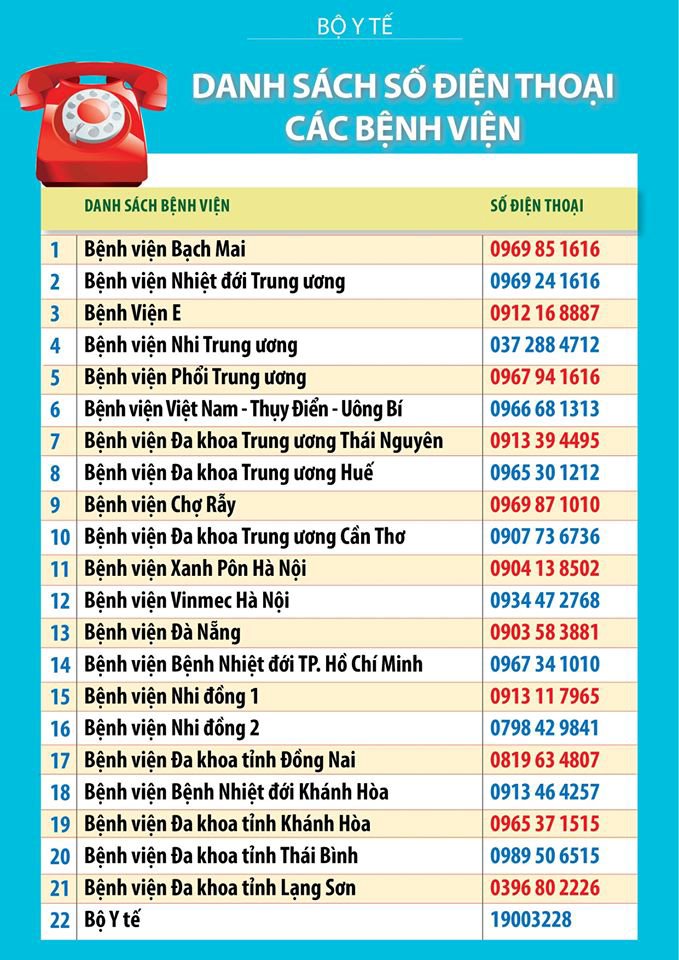 BỘ Y TẾ

DANH SÁCH SỐ ĐIỆN THOẠI CÁC BỆNH VIỆN

| | DANH SÁCH BỆNH VIỆN | SỐ ĐIỆN THOẠI |
|---|---|---|
| 1 | Bệnh viện Bạch Mai | 0969 85 1616 |
| 2 | Bệnh viện Nhiệt đới Trung ương | 0969 24 1616 |
| 3 | Bệnh Viện E | 0912 16 8887 |
| 4 | Bệnh viện Nhi Trung ương | 037 288 4712 |
| 5 | Bệnh viện Phổi Trung ương | 0967 94 1616 |
| 6 | Bệnh viện Việt Nam - Thụy Điển - Uông Bí | 0966 68 1313 |
| 7 | Bệnh viện Đa khoa Trung ương Thái Nguyên | 0913 39 4495 |
| 8 | Bệnh viện Đa khoa Trung ương Huế | 0965 30 1212 |
| 9 | Bệnh viện Chợ Rẫy | 0969 87 1010 |
| 10 | Bệnh viện Đa khoa Trung ương Cần Thơ | 0907 73 6736 |
| 11 | Bệnh viện Xanh Pôn Hà Nội | 0904 13 8502 |
| 12 | Bệnh viện Vinmec Hà Nội | 0934 47 2768 |
| 13 | Bệnh viện Đà Nẵng | 0903 58 3881 |
| 14 | Bệnh viện Bệnh Nhiệt đới TP. Hồ Chí Minh | 0967 34 1010 |
| 15 | Bệnh viện Nhi đồng 1 | 0913 11 7965 |
| 16 | Bệnh viện Nhi đồng 2 | 0798 42 9841 |
| 17 | Bệnh viện Đa khoa tỉnh Đồng Nai | 0819 63 4807 |
| 18 | Bệnh viện Bệnh Nhiệt đới Khánh Hòa | 0913 46 4257 |
| 19 | Bệnh viện Đa khoa tỉnh Khánh Hòa | 0965 37 1515 |
| 20 | Bệnh viện Đa khoa tỉnh Thái Bình | 0989 50 6515 |
| 21 | Bệnh viện Đa khoa tỉnh Lạng Sơn | 0396 80 2226 |
| 22 | Bộ Y tế | 19003228 |